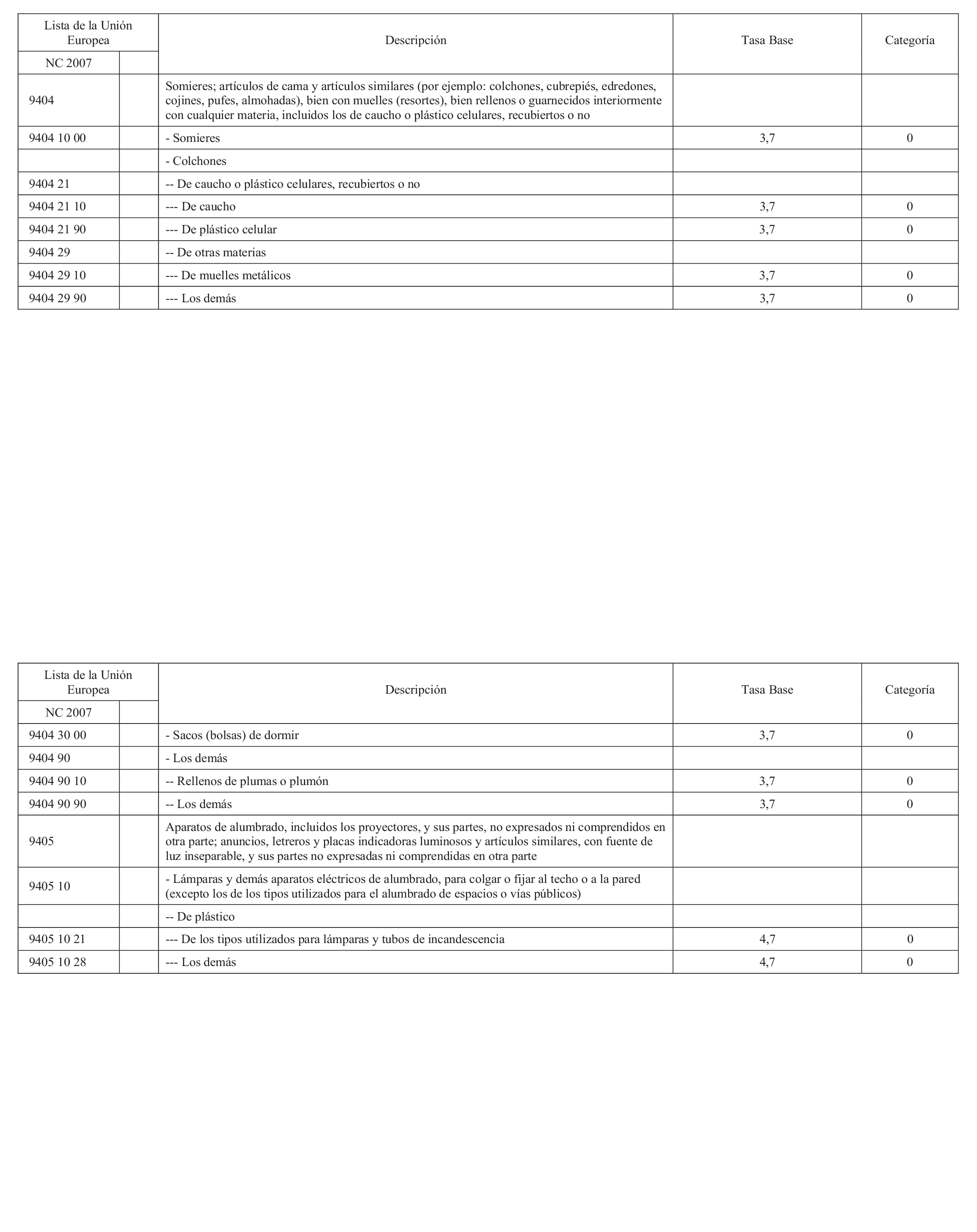 | Lista de la Unión Europea | | Descripción | Tasa Base | Categoría |
|---|---|---|---|---|
| NC 2007 | | | | |
| 9404 | | Somieres; artículos de cama y artículos similares (por ejemplo: colchones, cubrepiés, edredones, cojines, pufes, almohadas), bien con muelles (resortes), bien rellenos o guarnecidos interiormente con cualquier materia, incluidos los de caucho o plástico celulares, recubiertos o no | | |
| 9404 10 00 | | - Somieres | 3,7 | 0 |
| | | - Colchones | | |
| 9404 21 | | -- De caucho o plástico celulares, recubiertos o no | | |
| 9404 21 10 | | --- De caucho | 3,7 | 0 |
| 9404 21 90 | | --- De plástico celular | 3,7 | 0 |
| 9404 29 | | -- De otras materias | | |
| 9404 29 10 | | --- De muelles metálicos | 3,7 | 0 |
| 9404 29 90 | | --- Los demás | 3,7 | 0 |

| Lista de la Unión Europea | | Descripción | Tasa Base | Categoría |
|---|---|---|---|---|
| NC 2007 | | | | |
| 9404 30 00 | | - Sacos (bolsas) de dormir | 3,7 | 0 |
| 9404 90 | | - Los demás | | |
| 9404 90 10 | | -- Rellenos de plumas o plumón | 3,7 | 0 |
| 9404 90 90 | | -- Los demás | 3,7 | 0 |
| 9405 | | Aparatos de alumbrado, incluidos los proyectores, y sus partes, no expresados ni comprendidos en otra parte; anuncios, letreros y placas indicadoras luminosos y artículos similares, con fuente de luz inseparable, y sus partes no expresadas ni comprendidas en otra parte | | |
| 9405 10 | | - Lámparas y demás aparatos eléctricos de alumbrado, para colgar o fijar al techo o a la pared (excepto los de los tipos utilizados para el alumbrado de espacios o vías públicos) | | |
| | | -- De plástico | | |
| 9405 10 21 | | --- De los tipos utilizados para lámparas y tubos de incandescencia | 4,7 | 0 |
| 9405 10 28 | | --- Los demás | 4,7 | 0 |